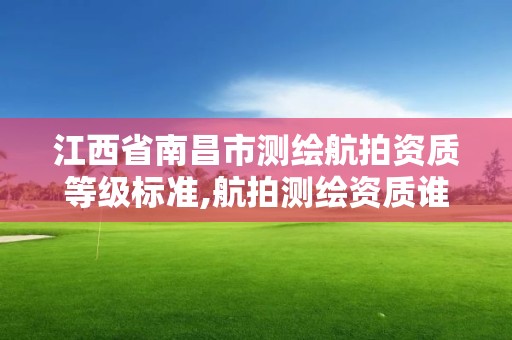 江西省南昌市测绘航拍资质等级标准,航拍测绘资质谁